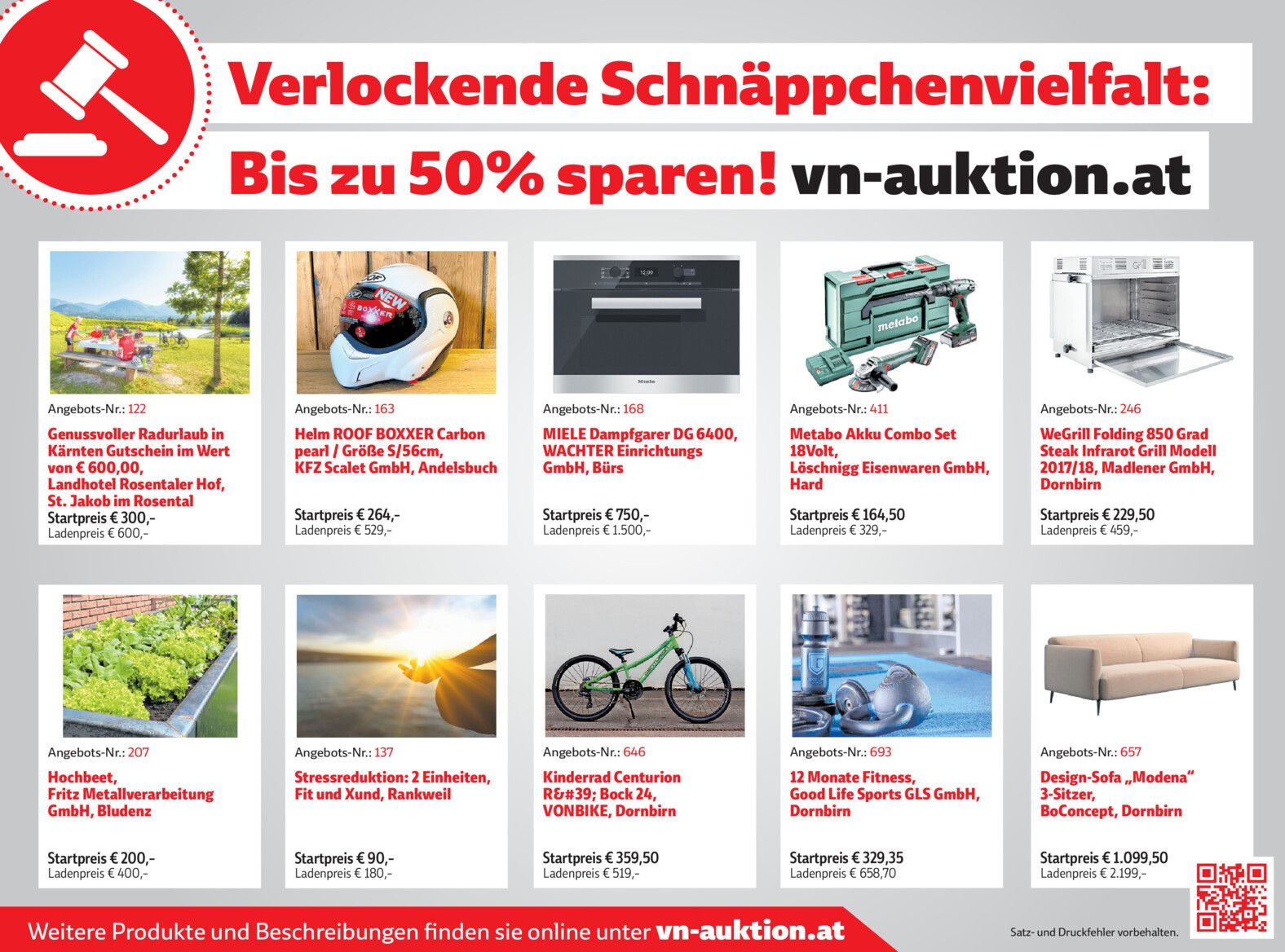 Verlockende Schnäppchenvielfalt:
Bis zu 50% sparen! vn-auktion.at

Angebots-Nr.: 122
Genussvoller Radurlaub in Kärnten Gutschein im Wert von € 600,00, Landhotel Rosentaler Hof, St. Jakob im Rosental
Startpreis € 300,-
Ladenpreis € 600,-

Angebots-Nr.: 163
Helm ROOF BOXXER Carbon pearl / Größe S/56cm, KFZ Scalet GmbH, Andelsbuch
Startpreis € 264,-
Ladenpreis € 529,-

Angebots-Nr.: 168
MIELE Dampfgarer DG 6400, WACHTER Einrichtungs GmbH, Bürs
Startpreis € 750,-
Ladenpreis € 1.500,-

Angebots-Nr.: 411
Metabo Akku Combo Set 18Volt, Löschnigg Eisenwaren GmbH, Hard
Startpreis € 164,50
Ladenpreis € 329,-

Angebots-Nr.: 246
WeGrill Folding 850 Grad Steak Infrarot Grill Modell 2017/18, Madlener GmbH, Dornbirn
Startpreis € 229,50
Ladenpreis € 459,-

Angebots-Nr.: 207
Hochbeet, Fritz Metallverarbeitung GmbH, Bludenz
Startpreis € 200,-
Ladenpreis € 400,-

Angebots-Nr.: 137
Stressreduktion: 2 Einheiten, Fit und Xund, Rankweil
Startpreis € 90,-
Ladenpreis € 180,-

Angebots-Nr.: 646
Kinderrad Centurion R&#39; Bock 24, VONBIKE, Dornbirn
Startpreis € 359,50
Ladenpreis € 519,-

Angebots-Nr.: 693
12 Monate Fitness, Good Life Sports GLS GmbH, Dornbirn
Startpreis € 329,35
Ladenpreis € 658,70

Angebots-Nr.: 657
Design-Sofa „Modena“ 3-Sitzer, BoConcept, Dornbirn
Startpreis € 1.099,50
Ladenpreis € 2.199,-

Weitere Produkte und Beschreibungen finden sie online unter vn-auktion.at

Satz- und Druckfehler vorbehalten.